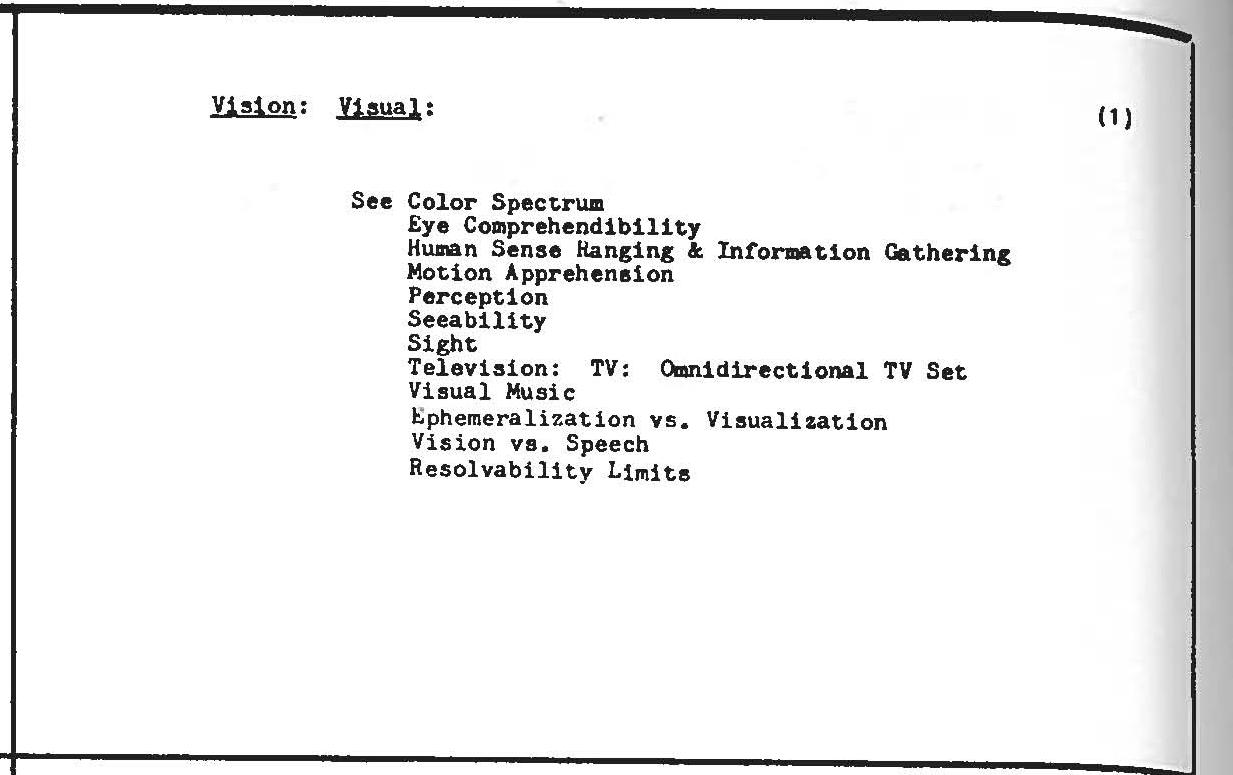 Vision: Visual: (1)

See Color Spectrum
Eye Comprehendibility
Human Sense Ranging & Information Gathering
Motion Apprehension
Perception
Seeability
Sight
Television: TV: Omnidirectional TV Set
Visual Music
Ephemeralization vs. Visualization
Vision vs. Speech
Resolvability Limits